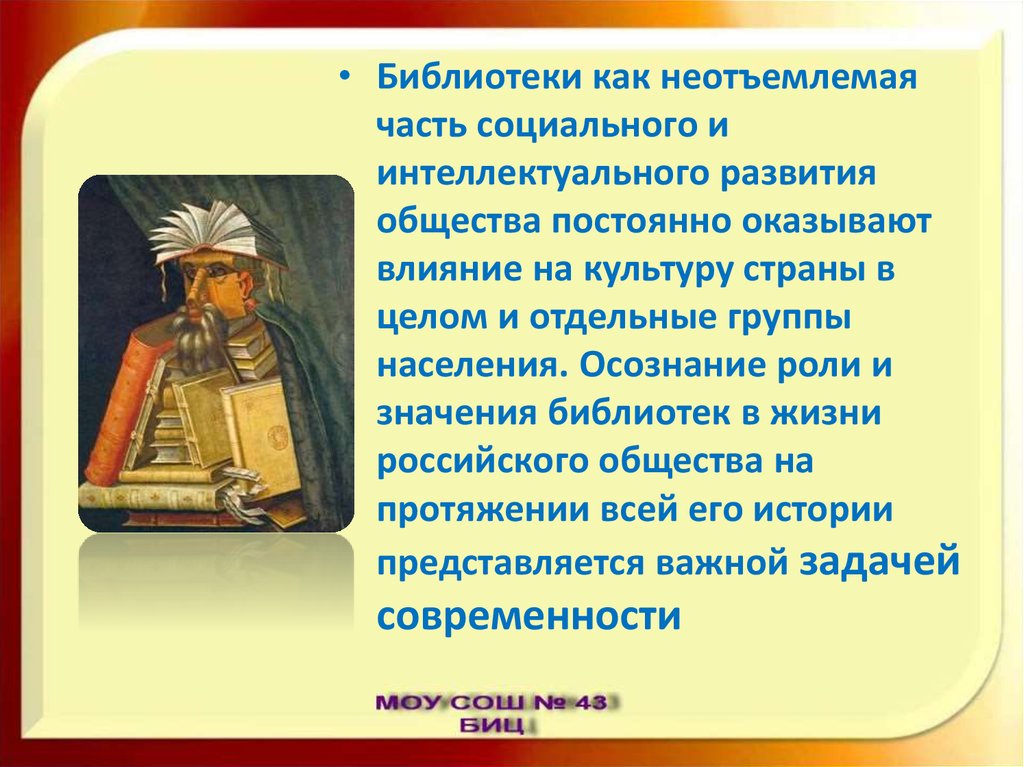 • Библиотеки как неотъемлемая часть социального и интеллектуального развития общества постоянно оказывают влияние на культуру страны в целом и отдельные группы населения. Осознание роли и значения библиотек в жизни российского общества на протяжении всей его истории представляется важной задачей современности

МОУ СОШ № 43
БИЦ